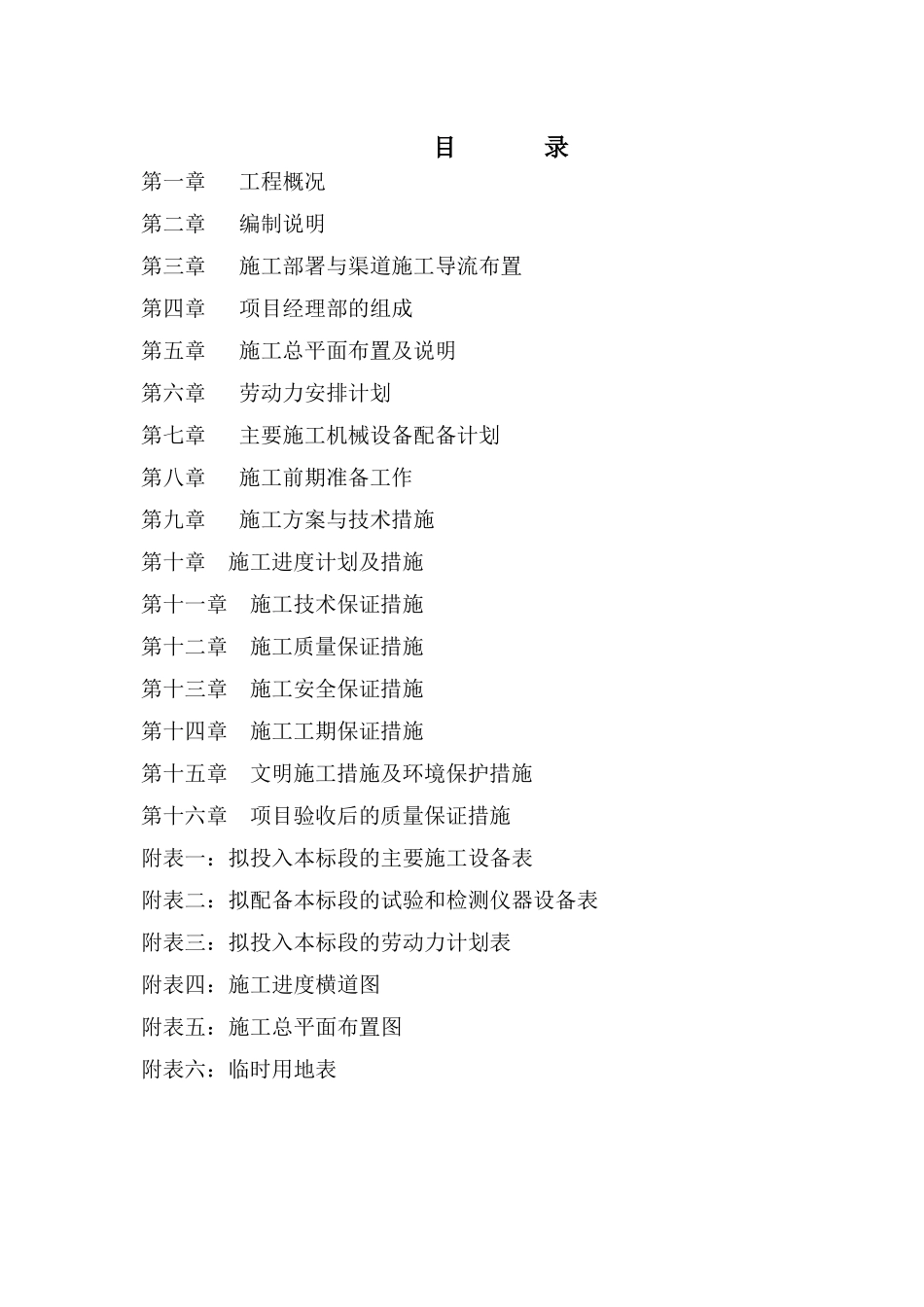 目　　录

第一章　工程概况

第二章　编制说明

第三章　施工部署与渠道施工导流布置

第四章　项目经理部的组成

第五章　施工总平面布置及说明

第六章　劳动力安排计划

第七章　主要施工机械设备配备计划

第八章　施工前期准备工作

第九章　施工方案与技术措施

第十章　施工进度计划及措施

第十一章　施工技术保证措施

第十二章　施工质量保证措施

第十三章　施工安全保证措施

第十四章　施工工期保证措施

第十五章　文明施工措施及环境保护措施

第十六章　项目验收后的质量保证措施

附表一：拟投入本标段的主要施工设备表

附表二：拟配备本标段的试验和检测仪器设备表

附表三：拟投入本标段的劳动力计划表

附表四：施工进度横道图

附表五：施工总平面布置图

附表六：临时用地表